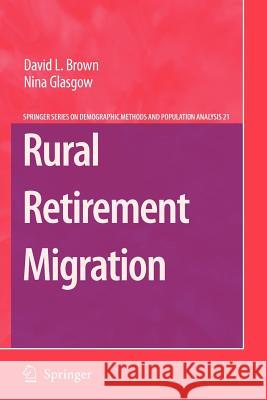 David L. Brown
Nina Glasgow

SPRINGER SERIES ON DEMOGRAPHIC METHODS AND POPULATION ANALYSIS 21

Rural Retirement Migration

Springer

Kraina Książek